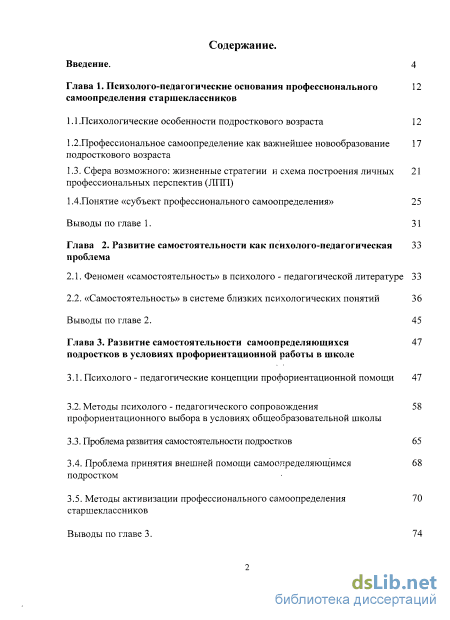 Содержание.

Введение. 4

Глава 1. Психолого-педагогические основания профессионального самоопределения старшеклассников 12

1.1.Психологические особенности подросткового возраста 12

1.2.Профессиональное самоопределение как важнейшее новообразование подросткового возраста 17

1.3. Сфера возможного: жизненные стратегии и схема построения личных профессиональных перспектив (ЛПП) 21

1.4.Понятие «субъект профессионального самоопределения» 25

Выводы по главе 1. 31

Глава 2. Развитие самостоятельности как психолого-педагогическая проблема 33

2.1. Феномен «самостоятельность» в психолого - педагогической литературе 33

2.2. «Самостоятельность» в системе близких психологических понятий 36

Выводы по главе 2. 45

Глава 3. Развитие самостоятельности самоопределяющихся подростков в условиях профориентационной работы в школе 47

3.1. Психолого - педагогические концепции профориентационной помощи 47

3.2. Методы психолого - педагогического сопровождения профориентационного выбора в условиях общеобразовательной школы 58

3.3. Проблема развития самостоятельности подростков 65

3.4. Проблема принятия внешней помощи самоопределяющимся подростком 68

3.5. Методы активизации профессионального самоопределения старшеклассников 70

Выводы по главе 3. 74

2

dsLib.net
библиотека диссертаций